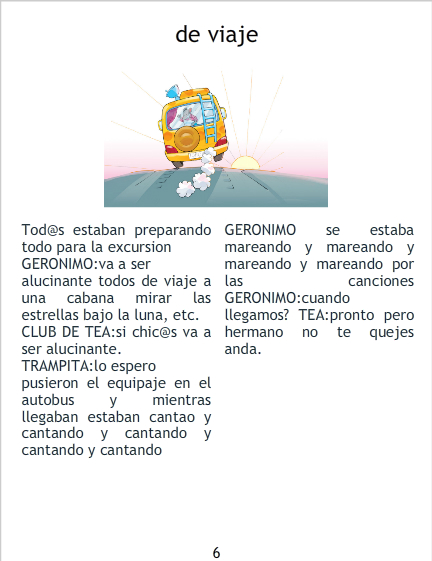 de viaje

Tod@s estaban preparando todo para la excursion

GERONIMO:va a ser alucinante todos de viaje a una cabana mirar las estrellas bajo la luna, etc.

CLUB DE TEA:si chic@s va a ser alucinante.

TRAMPITA:lo espero

pusieron el equipaje en el autobus y mientras llegaban estaban cantao y cantando y cantando y cantando y cantando

GERONIMO se estaba mareando y mareando y mareando y mareando por las canciones

GERONIMO:cuando llegamos? TEA:pronto pero hermano no te quejes anda.

6